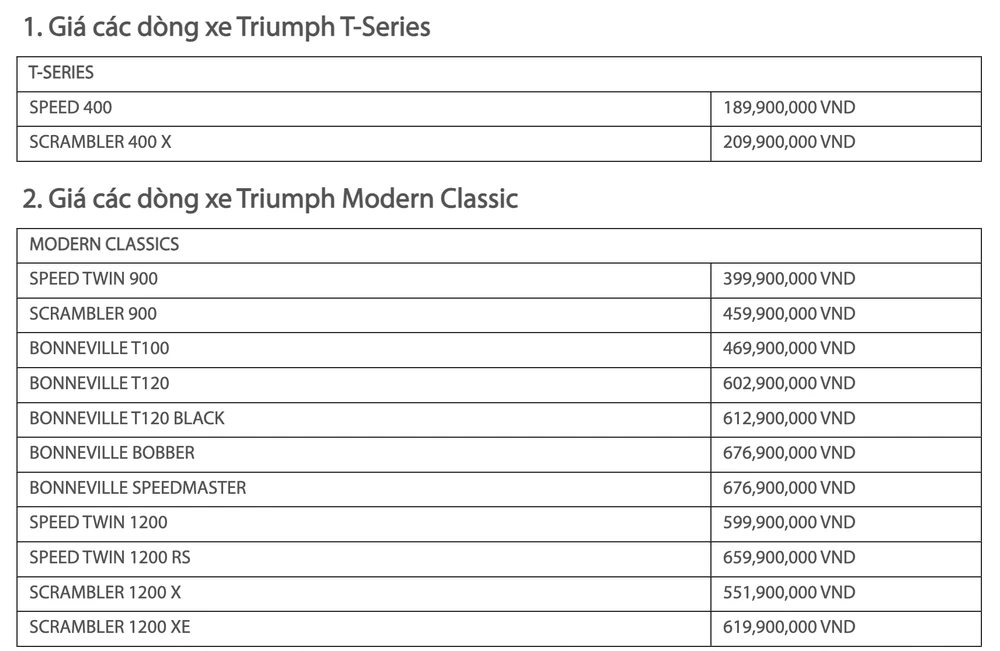 1. Giá các dòng xe Triumph T-Series

| T-SERIES | |
|---|---|
| SPEED 400 | 189,900,000 VND |
| SCRAMBLER 400 X | 209,900,000 VND |

2. Giá các dòng xe Triumph Modern Classic

| MODERN CLASSICS | |
|---|---|
| SPEED TWIN 900 | 399,900,000 VND |
| SCRAMBLER 900 | 459,900,000 VND |
| BONNEVILLE T100 | 469,900,000 VND |
| BONNEVILLE T120 | 602,900,000 VND |
| BONNEVILLE T120 BLACK | 612,900,000 VND |
| BONNEVILLE BOBBER | 676,900,000 VND |
| BONNEVILLE SPEEDMASTER | 676,900,000 VND |
| SPEED TWIN 1200 | 599,900,000 VND |
| SPEED TWIN 1200 RS | 659,900,000 VND |
| SCRAMBLER 1200 X | 551,900,000 VND |
| SCRAMBLER 1200 XE | 619,900,000 VND |